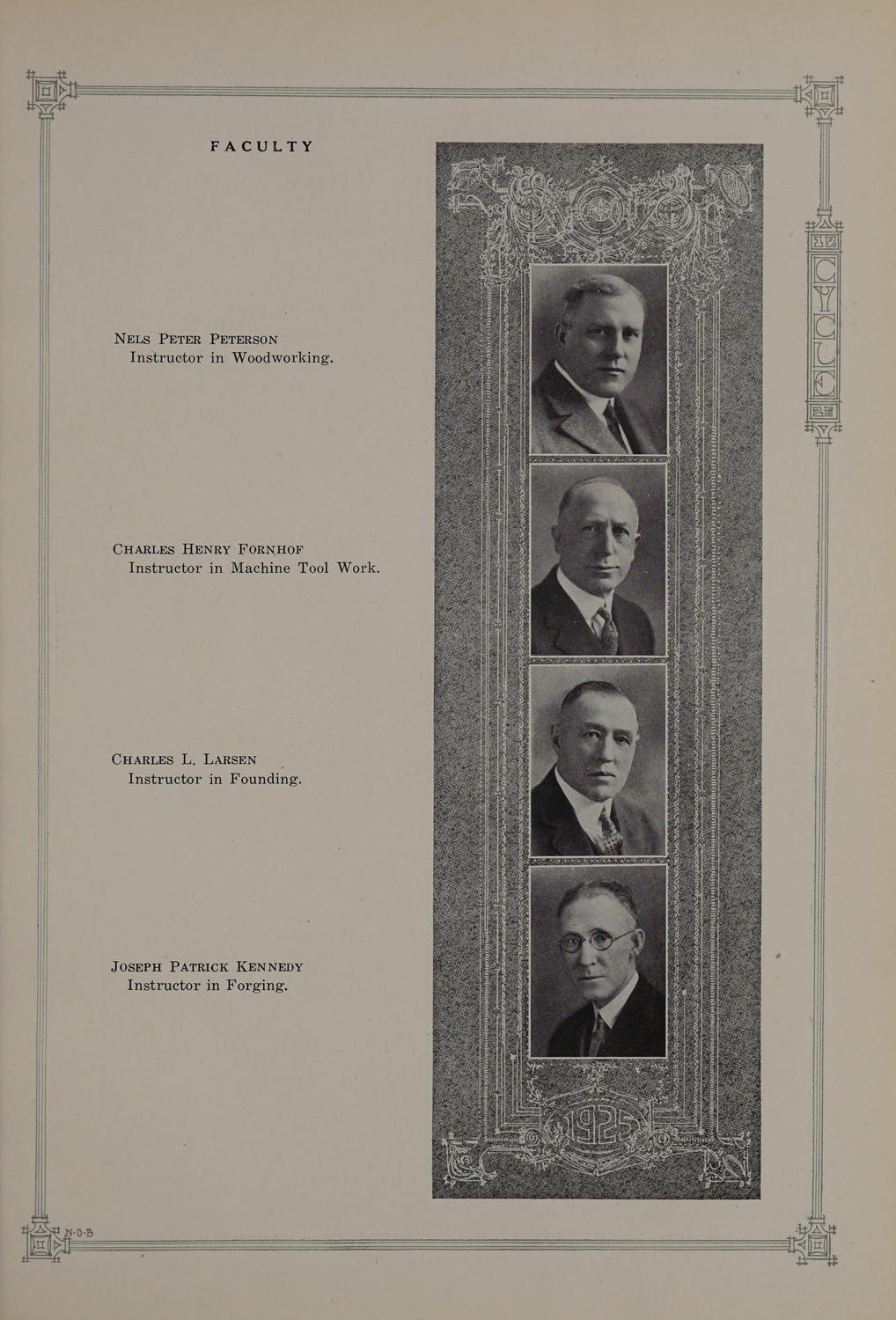 FACULTY

NELS PETER PETERSON
Instructor in Woodworking.

CHARLES HENRY FORNHOF
Instructor in Machine Tool Work.

CHARLES L. LARSEN
Instructor in Founding.

JOSEPH PATRICK KENNEDY
Instructor in Forging.

1925

19
CYCLE
25

N.D.B